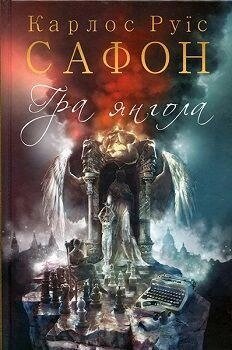 Карлос Руїс
САФОН
Гра янгола